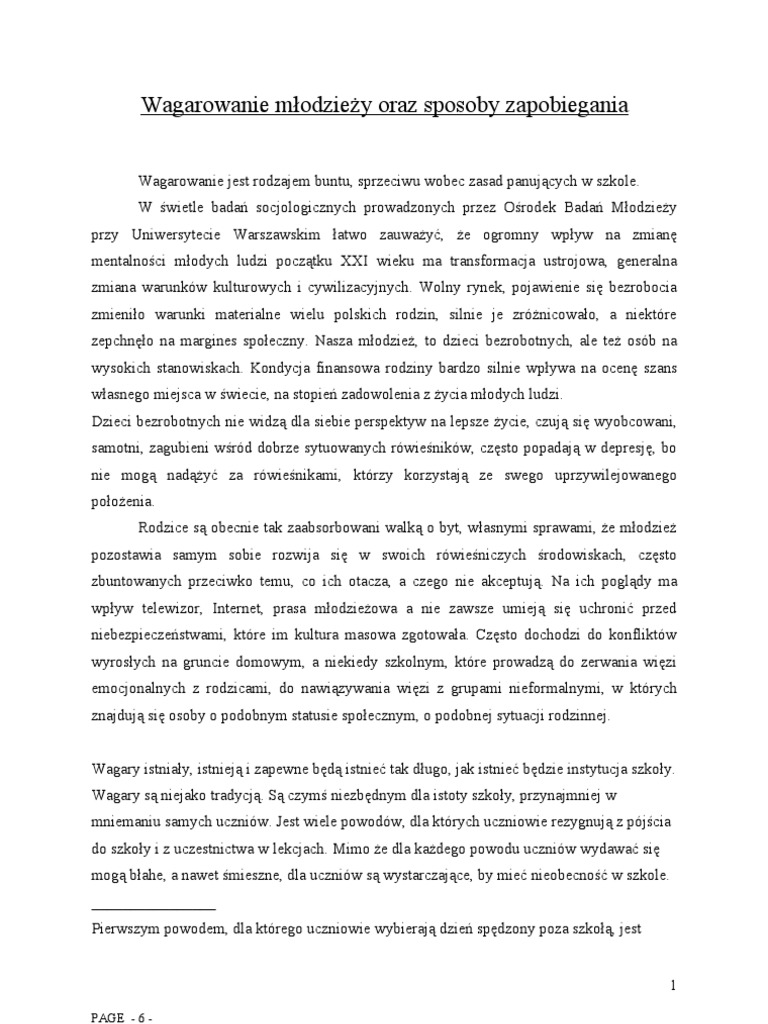 Wagarowanie młodzieży oraz sposoby zapobiegania

Wagarowanie jest rodzajem buntu, sprzeciwu wobec zasad panujących w szkole.

W świetle badań socjologicznych prowadzonych przez Ośrodek Badań Młodzieży przy Uniwersytecie Warszawskim łatwo zauważyć, że ogromny wpływ na zmianę mentalności młodych ludzi początku XXI wieku ma transformacja ustrojowa, generalna zmiana warunków kulturowych i cywilizacyjnych. Wolny rynek, pojawienie się bezrobocia zmieniło warunki materialne wielu polskich rodzin, silnie je zróżnicowało, a niektóre zepchnęło na margines społeczny. Nasza młodzież, to dzieci bezrobotnych, ale też osób na wysokich stanowiskach. Kondycja finansowa rodziny bardzo silnie wpływa na ocenę szans własnego miejsca w świecie, na stopień zadowolenia z życia młodych ludzi.

Dzieci bezrobotnych nie widzą dla siebie perspektyw na lepsze życie, czują się wyobcowani, samotni, zagubieni wśród dobrze sytuowanych rówieśników, często popadają w depresję, bo nie mogą nadążyć za rówieśnikami, którzy korzystają ze swego uprzywilejowanego położenia.

Rodzice są obecnie tak zaabsorbowani walką o byt, własnymi sprawami, że młodzież pozostawia samym sobie rozwija się w swoich rówieśniczych środowiskach, często zbuntowanych przeciwko temu, co ich otacza, a czego nie akceptują. Na ich poglądy ma wpływ telewizor, Internet, prasa młodzieżowa a nie zawsze umieją się uchronić przed niebezpieczeństwami, które im kultura masowa zgotowała. Często dochodzi do konfliktów wyrosłych na gruncie domowym, a niekiedy szkolnym, które prowadzą do zerwania więzi emocjonalnych z rodzicami, do nawiązywania więzi z grupami nieformalnymi, w których znajdują się osoby o podobnym statusie społecznym, o podobnej sytuacji rodzinnej.

Wagary istniały, istnieją i zapewne będą istnieć tak długo, jak istnieć będzie instytucja szkoły. Wagary są niejako tradycją. Są czymś niezbędnym dla istoty szkoły, przynajmniej w mniemaniu samych uczniów. Jest wiele powodów, dla których uczniowie rezygnują z pójścia do szkoły i z uczestnictwa w lekcjach. Mimo że dla każdego powodu uczniów wydawać się mogą błahe, a nawet śmieszne, dla uczniów są wystarczające, by mieć nieobecność w szkole.

Pierwszym powodem, dla którego uczniowie wybierają dzień spędzony poza szkołą, jest

1

PAGE - 6 -